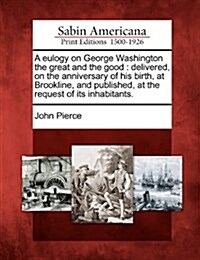 Sabin Americana
Print Editions 1500-1926

A eulogy on George Washington the great and the good : delivered, on the anniversary of his birth, at Brookline, and published, at the request of its inhabitants.

John Pierce